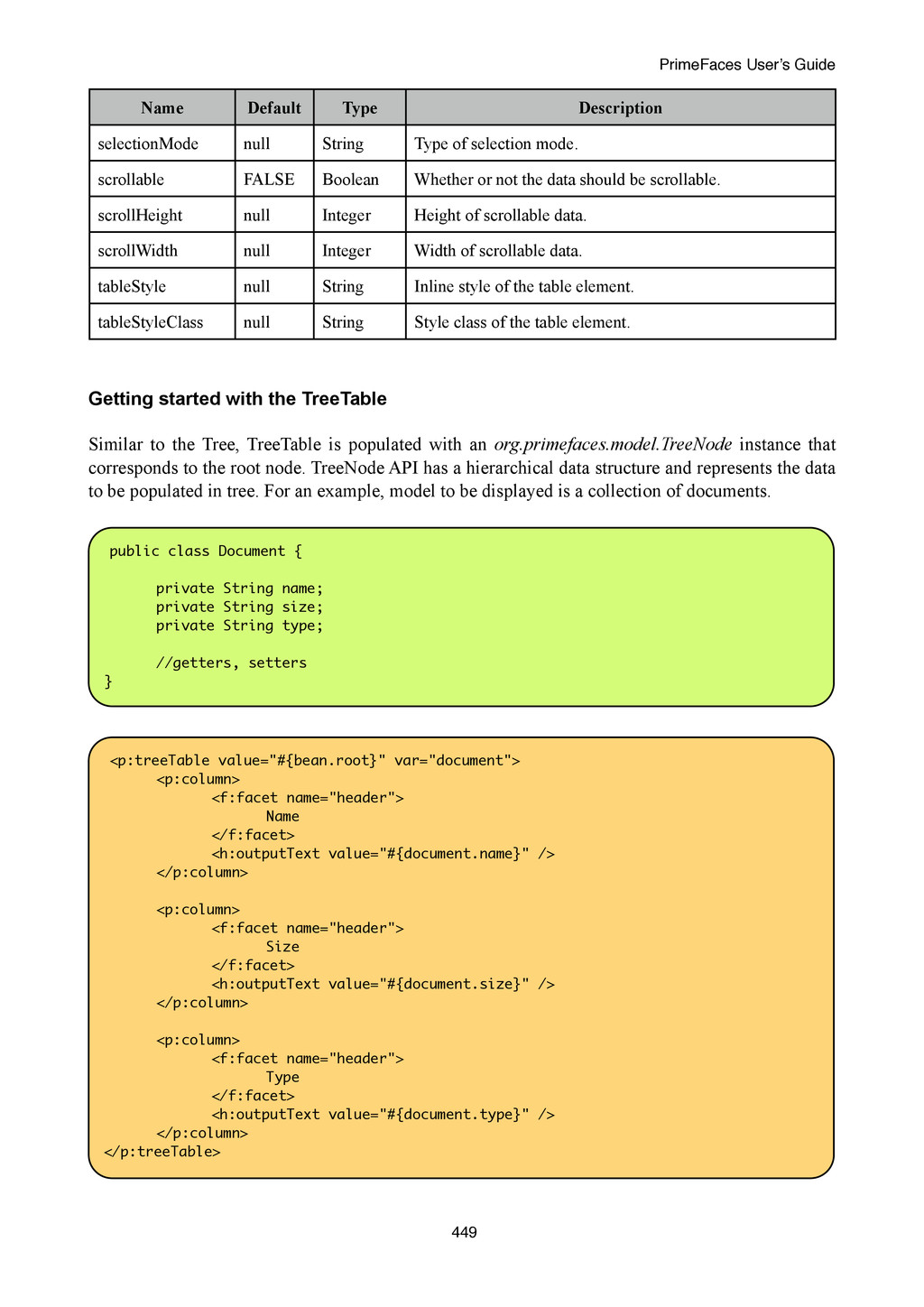 PrimeFaces User's Guide

| Name | Default | Type | Description |
|---|---|---|---|
| selectionMode | null | String | Type of selection mode. |
| scrollable | FALSE | Boolean | Whether or not the data should be scrollable. |
| scrollHeight | null | Integer | Height of scrollable data. |
| scrollWidth | null | Integer | Width of scrollable data. |
| tableStyle | null | String | Inline style of the table element. |
| tableStyleClass | null | String | Style class of the table element. |

Getting started with the TreeTable

Similar to the Tree, TreeTable is populated with an org.primefaces.model.TreeNode instance that corresponds to the root node. TreeNode API has a hierarchical data structure and represents the data to be populated in tree. For an example, model to be displayed is a collection of documents.

public class Document {

	private String name;
	private String size;
	private String type;

	//getters, setters
}

<p:treeTable value="#{bean.root}" var="document">
	<p:column>
		<f:facet name="header">
			Name
		</f:facet>
		<h:outputText value="#{document.name}" />
	</p:column>

	<p:column>
		<f:facet name="header">
			Size
		</f:facet>
		<h:outputText value="#{document.size}" />
	</p:column>

	<p:column>
		<f:facet name="header">
			Type
		</f:facet>
		<h:outputText value="#{document.type}" />
	</p:column>
</p:treeTable>

449